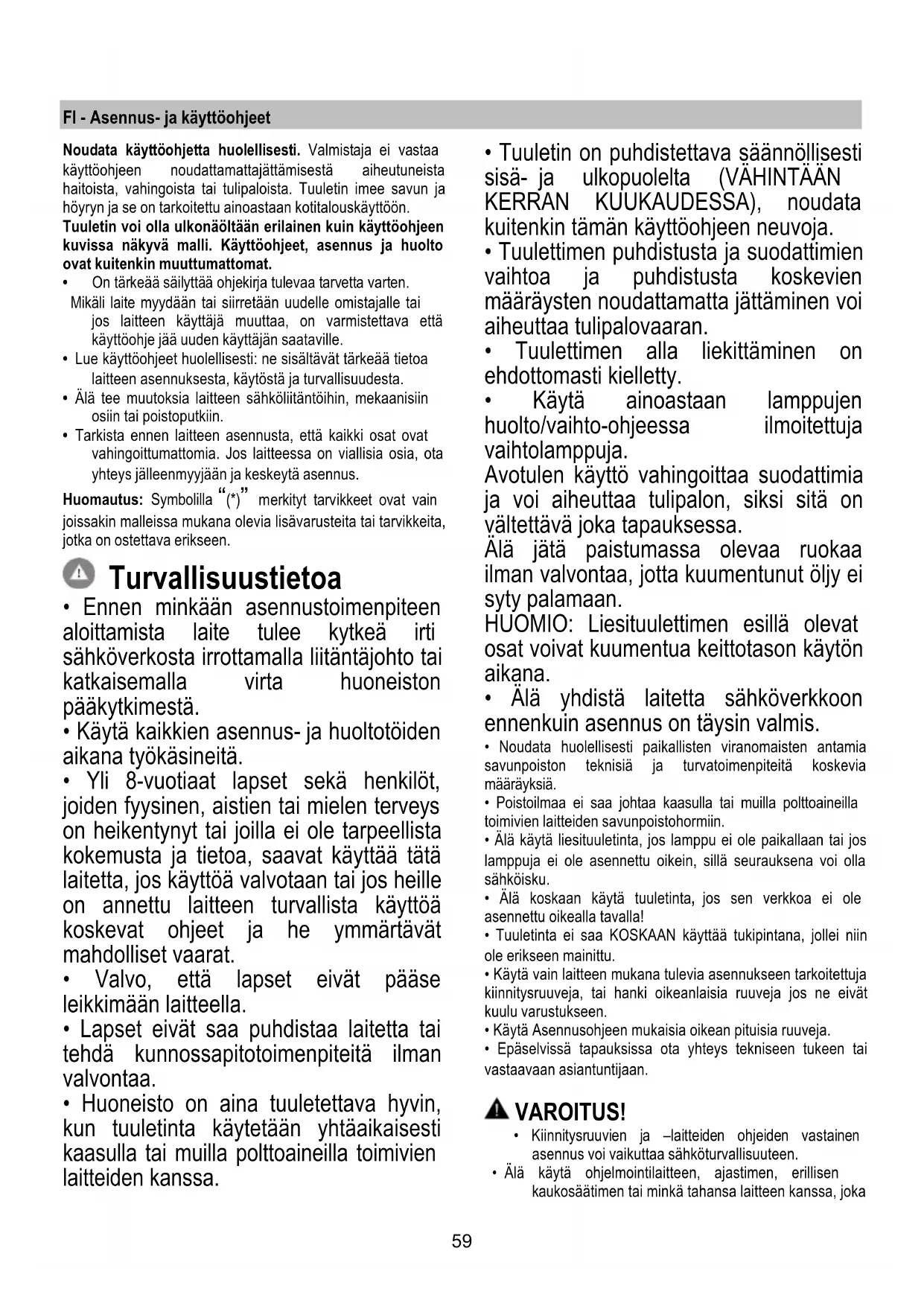 FI - Asennus- ja käyttöohjeet

Noudata käyttöohjetta huolellisesti. Valmistaja ei vastaa käyttöohjeen noudattamattajättämisestä aiheutuneista haitoista, vahingoista tai tulipaloista. Tuuletin imee savun ja höyryn ja se on tarkoitettu ainoastaan kotitalouskäyttöön.
Tuuletin voi olla ulkonäöltään erilainen kuin käyttöohjeen kuvissa näkyvä malli. Käyttöohjeet, asennus ja huolto ovat kuitenkin muuttumattomat.
• On tärkeää säilyttää ohjekirja tulevaa tarvetta varten.
Mikäli laite myydään tai siirretään uudelle omistajalle tai jos laitteen käyttäjä muuttaa, on varmistettava että käyttöohje jää uuden käyttäjän saataville.
• Lue käyttöohjeet huolellisesti: ne sisältävät tärkeää tietoa laitteen asennuksesta, käytöstä ja turvallisuudesta.
• Älä tee muutoksia laitteen sähköliitäntöihin, mekaanisiin osiin tai poistoputkiin.
• Tarkista ennen laitteen asennusta, että kaikki osat ovat vahingoittumattomia. Jos laitteessa on viallisia osia, ota yhteys jälleenmyyjään ja keskeytä asennus.
Huomautus: Symbolilla "(*)" merkityt tarvikkeet ovat vain joissakin malleissa mukana olevia lisävarusteita tai tarvikkeita, jotka on ostettava erikseen.

Turvallisuustietoa
• Ennen minkään asennustoimenpiteen aloittamista laite tulee kytkeä irti sähköverkosta irrottamalla liitäntäjohto tai katkaisemalla virta huoneiston pääkytkimestä.
• Käytä kaikkien asennus- ja huoltotöiden aikana työkäsineitä.
• Yli 8-vuotiaat lapset sekä henkilöt, joiden fyysinen, aistien tai mielen terveys on heikentynyt tai joilla ei ole tarpeellista kokemusta ja tietoa, saavat käyttää tätä laitetta, jos käyttöä valvotaan tai jos heille on annettu laitteen turvallista käyttöä koskevat ohjeet ja he ymmärtävät mahdolliset vaarat.
• Valvo, että lapset eivät pääse leikkimään laitteella.
• Lapset eivät saa puhdistaa laitetta tai tehdä kunnossapitotoimenpiteitä ilman valvontaa.
• Huoneisto on aina tuuletettava hyvin, kun tuuletinta käytetään yhtäaikaisesti kaasulla tai muilla polttoaineilla toimivien laitteiden kanssa.

• Tuuletin on puhdistettava säännöllisesti sisä- ja ulkopuolelta (VÄHINTÄÄN KERRAN KUUKAUDESSA), noudata kuitenkin tämän käyttöohjeen neuvoja.
• Tuulettimen puhdistusta ja suodattimien vaihtoa ja puhdistusta koskevien määräysten noudattamatta jättäminen voi aiheuttaa tulipalovaaran.
• Tuulettimen alla liekittäminen on ehdottomasti kielletty.
• Käytä ainoastaan lamppujen huolto/vaihto-ohjeessa ilmoitettuja vaihtolamppuja.
Avotulen käyttö vahingoittaa suodattimia ja voi aiheuttaa tulipalon, siksi sitä on vältettävä joka tapauksessa.
Älä jätä paistumassa olevaa ruokaa ilman valvontaa, jotta kuumentunut öljy ei syty palamaan.
HUOMIO: Liesituulettimen esillä olevat osat voivat kuumentua keittotason käytön aikana.
• Älä yhdistä laitetta sähköverkkoon ennenkuin asennus on täysin valmis.
• Noudata huolellisesti paikallisten viranomaisten antamia savunpoiston teknisiä ja turvatoimenpiteitä koskevia määräyksiä.
• Poistoilmaa ei saa johtaa kaasulla tai muilla polttoaineilla toimivien laitteiden savunpoistohormiin.
• Älä käytä liesituuletinta, jos lamppu ei ole paikallaan tai jos lamppuja ei ole asennettu oikein, sillä seurauksena voi olla sähköisku.
• Älä koskaan käytä tuuletinta, jos sen verkkoa ei ole asennettu oikealla tavalla!
• Tuuletinta ei saa KOSKAAN käyttää tukipintana, jollei niin ole erikseen mainittu.
• Käytä vain laitteen mukana tulevia asennukseen tarkoitettuja kiinnitysruuveja, tai hanki oikeanlaisia ruuveja jos ne eivät kuulu varustukseen.
• Käytä Asennusohjeen mukaisia oikean pituisia ruuveja.
• Epäselvissä tapauksissa ota yhteys tekniseen tukeen tai vastaavaan asiantuntijaan.

VAROITUS!
• Kiinnitysruuvien ja –laitteiden ohjeiden vastainen asennus voi vaikuttaa sähköturvallisuuteen.
• Älä käytä ohjelmointilaitteen, ajastimen, erillisen kaukosäätimen tai minkä tahansa laitteen kanssa, joka

59